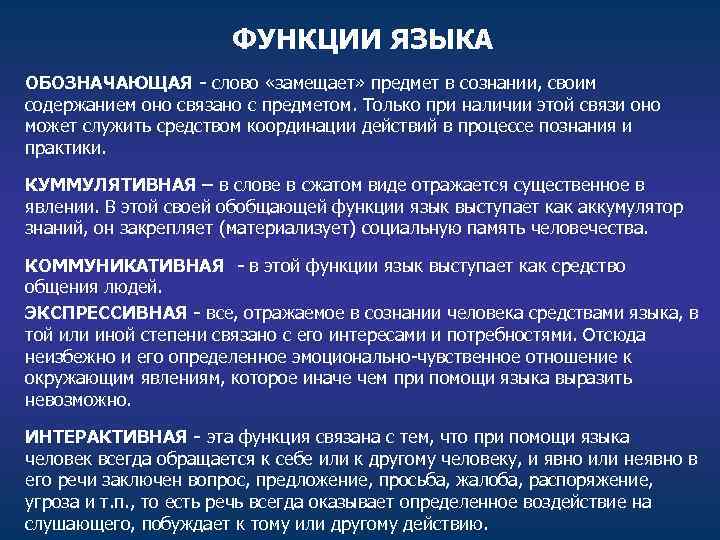 ФУНКЦИИ ЯЗЫКА

ОБОЗНАЧАЮЩАЯ - слово «замещает» предмет в сознании, своим содержанием оно связано с предметом. Только при наличии этой связи оно может служить средством координации действий в процессе познания и практики.

КУММУЛЯТИВНАЯ – в слове в сжатом виде отражается существенное в явлении. В этой своей обобщающей функции язык выступает как аккумулятор знаний, он закрепляет (материализует) социальную память человечества.

КОММУНИКАТИВНАЯ - в этой функции язык выступает как средство общения людей.

ЭКСПРЕССИВНАЯ - все, отражаемое в сознании человека средствами языка, в той или иной степени связано с его интересами и потребностями. Отсюда неизбежно и его определенное эмоционально-чувственное отношение к окружающим явлениям, которое иначе чем при помощи языка выразить невозможно.

ИНТЕРАКТИВНАЯ - эта функция связана с тем, что при помощи языка человек всегда обращается к себе или к другому человеку, и явно или неявно в его речи заключен вопрос, предложение, просьба, жалоба, распоряжение, угроза и т.п., то есть речь всегда оказывает определенное воздействие на слушающего, побуждает к тому или другому действию.